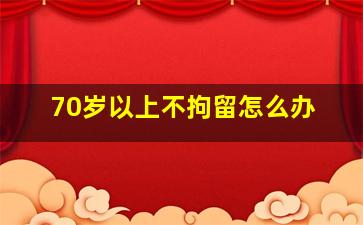 70岁以上不拘留怎么办